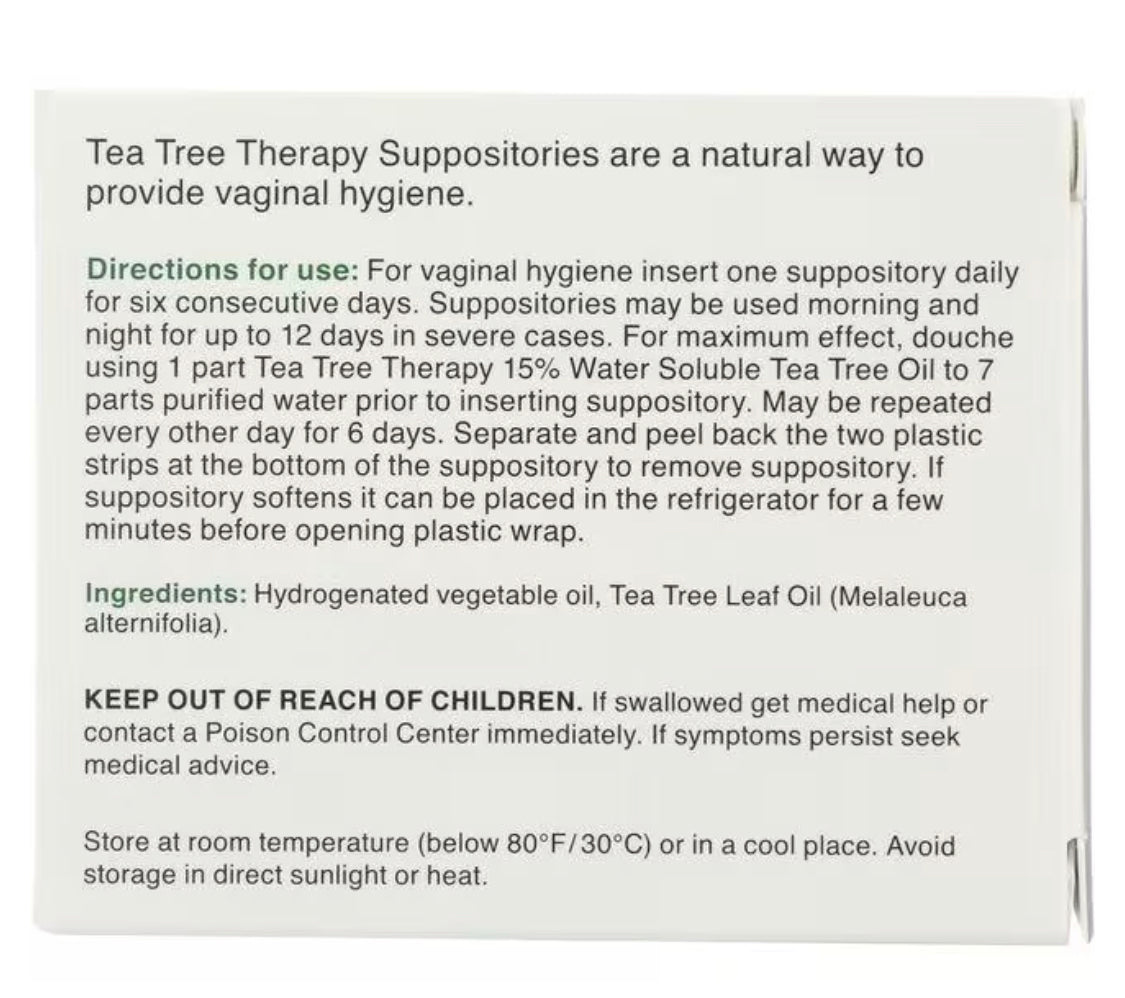 Tea Tree Therapy Suppositories are a natural way to provide vaginal hygiene.

Directions for use: For vaginal hygiene insert one suppository daily for six consecutive days. Suppositories may be used morning and night for up to 12 days in severe cases. For maximum effect, douche using 1 part Tea Tree Therapy 15% Water Soluble Tea Tree Oil to 7 parts purified water prior to inserting suppository. May be repeated every other day for 6 days. Separate and peel back the two plastic strips at the bottom of the suppository to remove suppository. If suppository softens it can be placed in the refrigerator for a few minutes before opening plastic wrap.

Ingredients: Hydrogenated vegetable oil, Tea Tree Leaf Oil (Melaleuca alternifolia).

KEEP OUT OF REACH OF CHILDREN. If swallowed get medical help or contact a Poison Control Center immediately. If symptoms persist seek medical advice.

Store at room temperature (below 80°F/30°C) or in a cool place. Avoid storage in direct sunlight or heat.